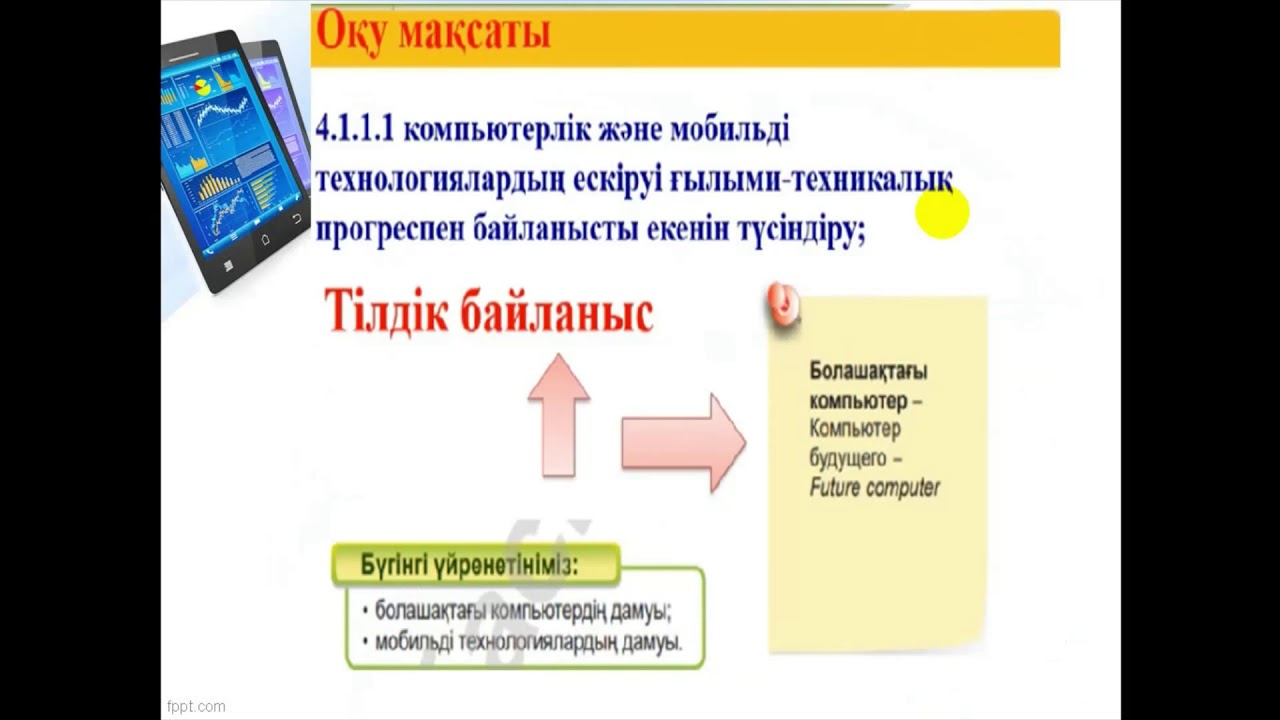 Оқу мақсаты

4.1.1.1 компьютерлік және мобильді технологиялардың ескіруі ғылыми-техникалық прогреспен байланысты екенін түсіндіру;

Тілдік байланыс

Болашақтағы компьютер – Компьютер будущего – Future computer

Бүгінгі үйренетініміз:
• болашақтағы компьютердің дамуы;
• мобильді технологиялардың дамуы.

fppt.com